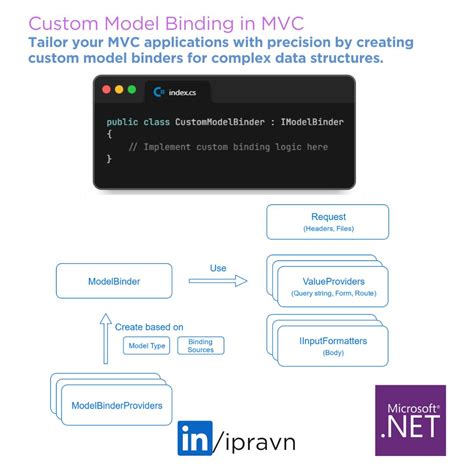 Custom Model Binding in MVC
Tailor your MVC applications with precision by creating custom model binders for complex data structures.

index.cs

public class CustomModelBinder : IModelBinder
{
    // Implement custom binding logic here
}

Request
(Headers, Files)

ModelBinder

Use

ValueProviders
(Query string, Form, Route)

Create based on

Model Type

Binding Sources

IInputFormatters
(Body)

ModelBinderProviders

in/ipravn

Microsoft®
.NET